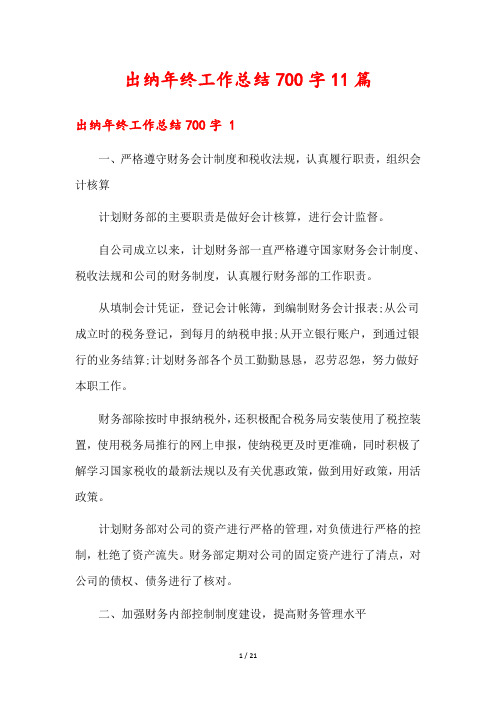 出纳年终工作总结700字11篇

出纳年终工作总结700字 1

一、严格遵守财务会计制度和税收法规，认真履行职责，组织会计核算

计划财务部的主要职责是做好会计核算，进行会计监督。

自公司成立以来，计划财务部一直严格遵守国家财务会计制度、税收法规和公司的财务制度，认真履行财务部的工作职责。

从填制会计凭证，登记会计帐簿，到编制财务会计报表;从公司成立时的税务登记，到每月的纳税申报;从开立银行账户，到通过银行的业务结算;计划财务部各个员工勤勤恳恳，忍劳忍怨，努力做好本职工作。

财务部除按时申报纳税外，还积极配合税务局安装使用了税控装置，使用税务局推行的网上申报，使纳税更及时更准确，同时积极了解学习国家税收的最新法规以及有关优惠政策，做到用好政策，用活政策。

计划财务部对公司的资产进行严格的管理，对负债进行严格的控制，杜绝了资产流失。财务部定期对公司的固定资产进行了清点，对公司的债权、债务进行了核对。

二、加强财务内部控制制度建设，提高财务管理水平

1 / 21